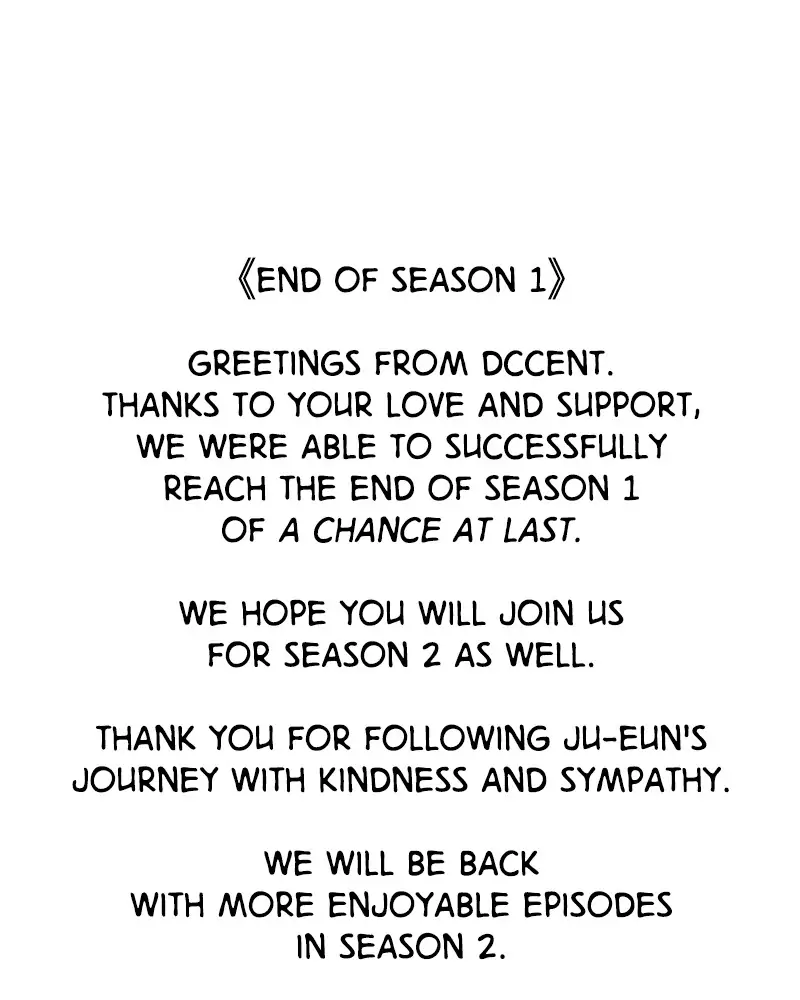 《END OF SEASON 1》

GREETINGS FROM DCCENT. THANKS TO YOUR LOVE AND SUPPORT, WE WERE ABLE TO SUCCESSFULLY REACH THE END OF SEASON 1 OF A CHANCE AT LAST.

WE HOPE YOU WILL JOIN US FOR SEASON 2 AS WELL.

THANK YOU FOR FOLLOWING JU-EUN'S JOURNEY WITH KINDNESS AND SYMPATHY.

WE WILL BE BACK WITH MORE ENJOYABLE EPISODES IN SEASON 2.